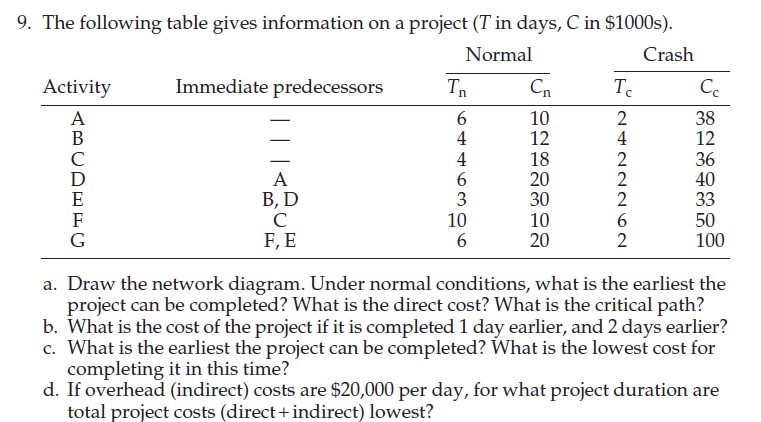 9. The following table gives information on a project ($T$ in days, $C$ in \$1000s).

| | | Normal | | Crash | |
|---|---|---|---|---|---|
| Activity | Immediate predecessors | $T_n$ | $C_n$ | $T_c$ | $C_c$ |
| A | — | 6 | 10 | 2 | 38 |
| B | — | 4 | 12 | 4 | 12 |
| C | — | 4 | 18 | 2 | 36 |
| D | A | 6 | 20 | 2 | 40 |
| E | B, D | 3 | 30 | 2 | 33 |
| F | C | 10 | 10 | 6 | 50 |
| G | F, E | 6 | 20 | 2 | 100 |

a. Draw the network diagram. Under normal conditions, what is the earliest the project can be completed? What is the direct cost? What is the critical path?
b. What is the cost of the project if it is completed 1 day earlier, and 2 days earlier?
c. What is the earliest the project can be completed? What is the lowest cost for completing it in this time?
d. If overhead (indirect) costs are \$20,000 per day, for what project duration are total project costs (direct + indirect) lowest?